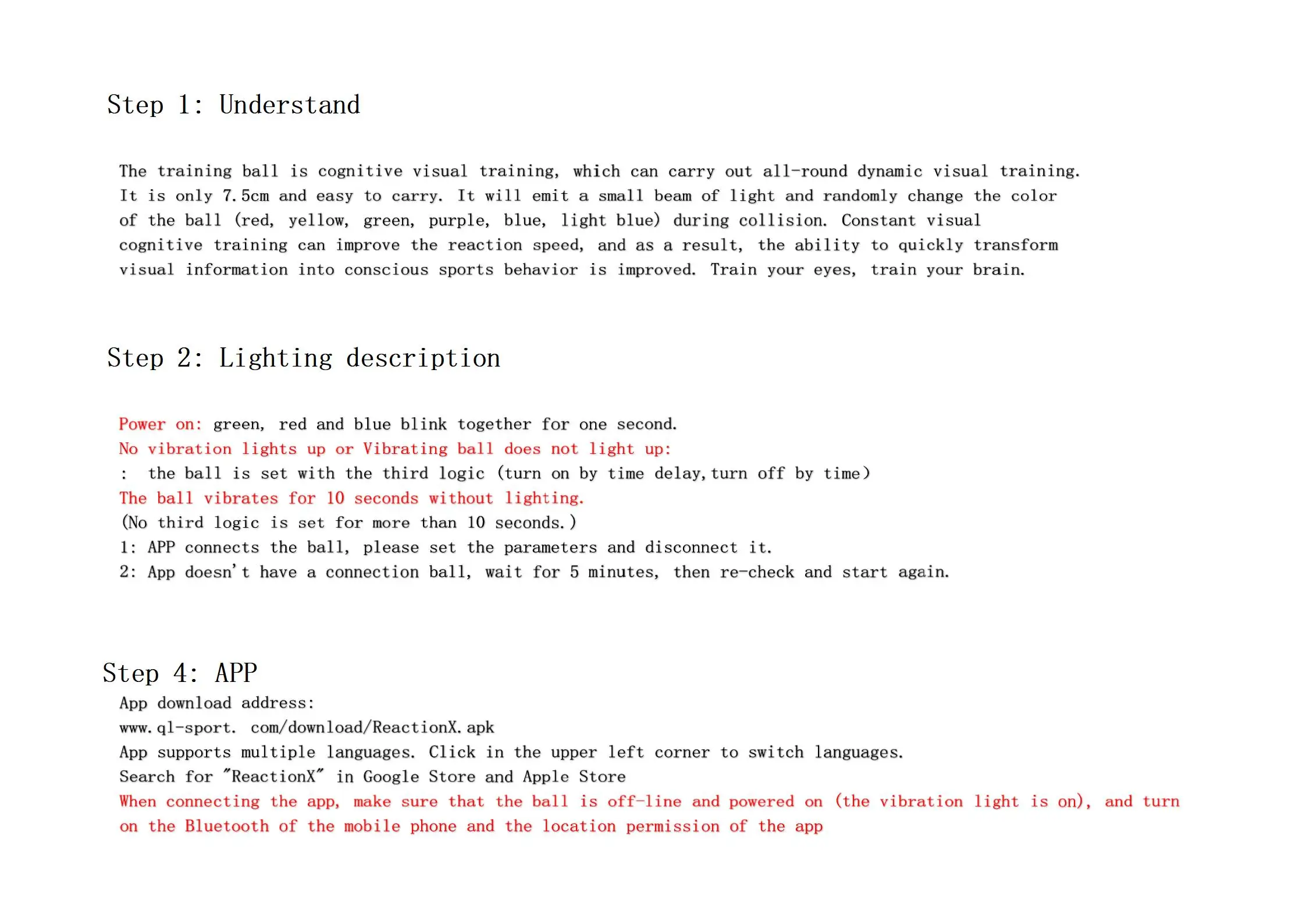 Step 1: Understand

The training ball is cognitive visual training, which can carry out all-round dynamic visual training. It is only 7.5cm and easy to carry. It will emit a small beam of light and randomly change the color of the ball (red, yellow, green, purple, blue, light blue) during collision. Constant visual cognitive training can improve the reaction speed, and as a result, the ability to quickly transform visual information into conscious sports behavior is improved. Train your eyes, train your brain.

Step 2: Lighting description

Power on: green, red and blue blink together for one second.
No vibration lights up or Vibrating ball does not light up:
: the ball is set with the third logic (turn on by time delay,turn off by time)
The ball vibrates for 10 seconds without lighting.
(No third logic is set for more than 10 seconds.)
1: APP connects the ball, please set the parameters and disconnect it.
2: App doesn't have a connection ball, wait for 5 minutes, then re-check and start again.

Step 4: APP
App download address:
www.ql-sport. com/download/ReactionX.apk
App supports multiple languages. Click in the upper left corner to switch languages.
Search for "ReactionX" in Google Store and Apple Store
When connecting the app, make sure that the ball is off-line and powered on (the vibration light is on), and turn on the Bluetooth of the mobile phone and the location permission of the app